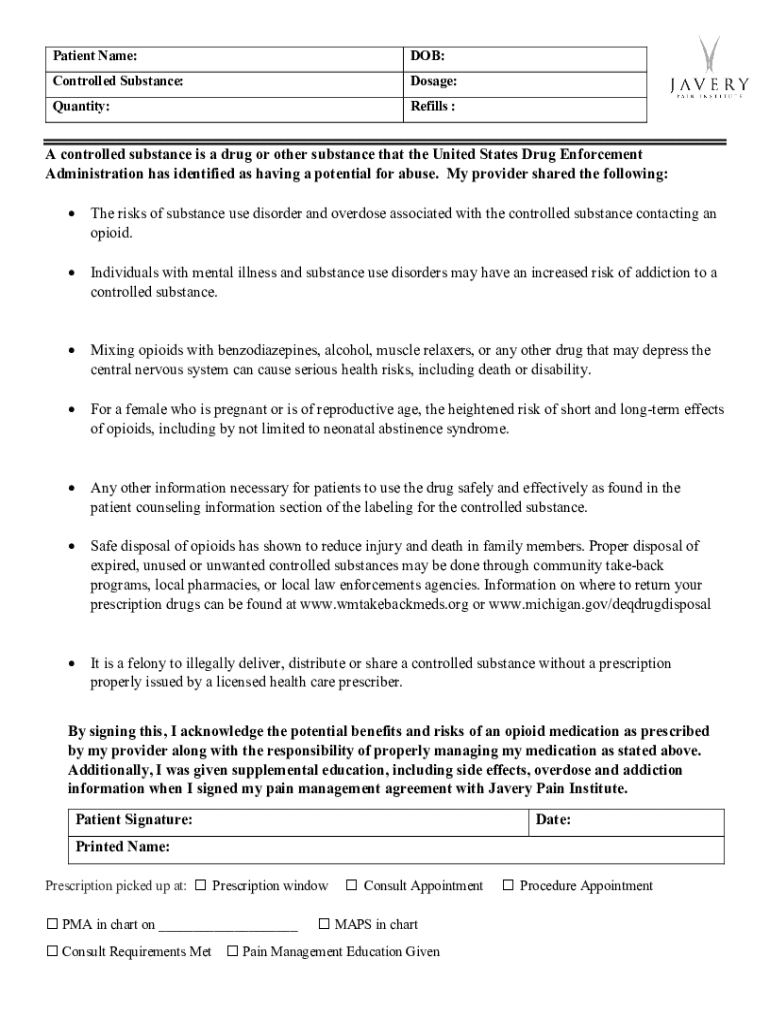 | Patient Name: | DOB: |
|---|---|
| Controlled Substance: | Dosage: |
| Quantity: | Refills : |

JAVERY
PAIN INSTITUTE

A controlled substance is a drug or other substance that the United States Drug Enforcement Administration has identified as having a potential for abuse. My provider shared the following:

• The risks of substance use disorder and overdose associated with the controlled substance contacting an opioid.

• Individuals with mental illness and substance use disorders may have an increased risk of addiction to a controlled substance.

• Mixing opioids with benzodiazepines, alcohol, muscle relaxers, or any other drug that may depress the central nervous system can cause serious health risks, including death or disability.

• For a female who is pregnant or is of reproductive age, the heightened risk of short and long-term effects of opioids, including by not limited to neonatal abstinence syndrome.

• Any other information necessary for patients to use the drug safely and effectively as found in the patient counseling information section of the labeling for the controlled substance.

• Safe disposal of opioids has shown to reduce injury and death in family members. Proper disposal of expired, unused or unwanted controlled substances may be done through community take-back programs, local pharmacies, or local law enforcements agencies. Information on where to return your prescription drugs can be found at www.wmtakebackmeds.org or www.michigan.gov/deqdrugdisposal

• It is a felony to illegally deliver, distribute or share a controlled substance without a prescription properly issued by a licensed health care prescriber.

By signing this, I acknowledge the potential benefits and risks of an opioid medication as prescribed by my provider along with the responsibility of properly managing my medication as stated above. Additionally, I was given supplemental education, including side effects, overdose and addiction information when I signed my pain management agreement with Javery Pain Institute.

| Patient Signature: | Date: |
|---|---|
| Printed Name: | |

Prescription picked up at: ☐ Prescription window ☐ Consult Appointment ☐ Procedure Appointment

☐ PMA in chart on ___________________ ☐ MAPS in chart

☐ Consult Requirements Met ☐ Pain Management Education Given